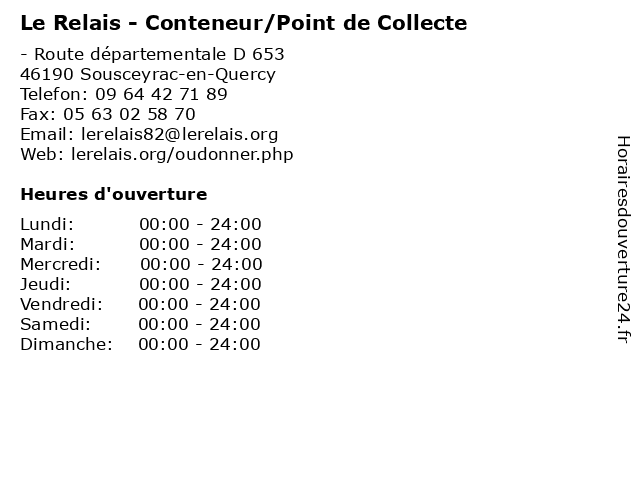 Le Relais - Conteneur/Point de Collecte

- Route départementale D 653
46190 Sousceyrac-en-Quercy
Telefon: 09 64 42 71 89
Fax: 05 63 02 58 70
Email: lerelais82@lerelais.org
Web: lerelais.org/oudonner.php

Heures d'ouverture

Lundi: 00:00 - 24:00
Mardi: 00:00 - 24:00
Mercredi: 00:00 - 24:00
Jeudi: 00:00 - 24:00
Vendredi: 00:00 - 24:00
Samedi: 00:00 - 24:00
Dimanche: 00:00 - 24:00

Horairesdouverture24.fr